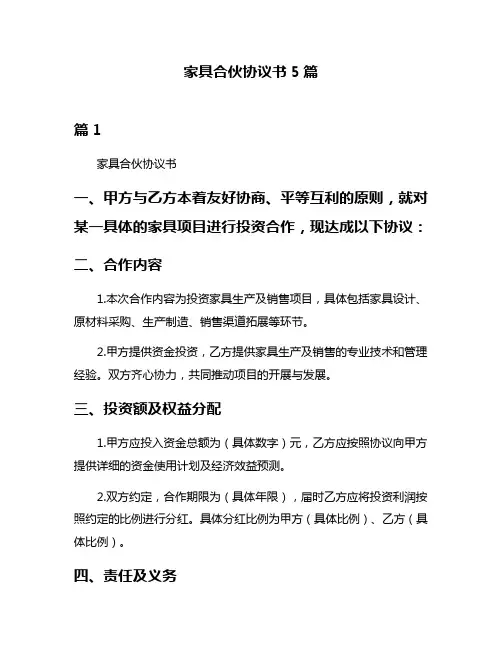 家具合伙协议书 5 篇

篇 1

家具合伙协议书

一、甲方与乙方本着友好协商、平等互利的原则，就对某一具体的家具项目进行投资合作，现达成以下协议：

二、合作内容

1.本次合作内容为投资家具生产及销售项目，具体包括家具设计、原材料采购、生产制造、销售渠道拓展等环节。

2.甲方提供资金投资，乙方提供家具生产及销售的专业技术和管理经验。双方齐心协力，共同推动项目的开展与发展。

三、投资额及权益分配

1.甲方应投入资金总额为（具体数字）元，乙方应按照协议向甲方提供详细的资金使用计划及经济效益预测。

2.双方约定，合作期限为（具体年限），届时乙方应将投资利润按照约定的比例进行分红。具体分红比例为甲方（具体比例）、乙方（具体比例）。

四、责任及义务